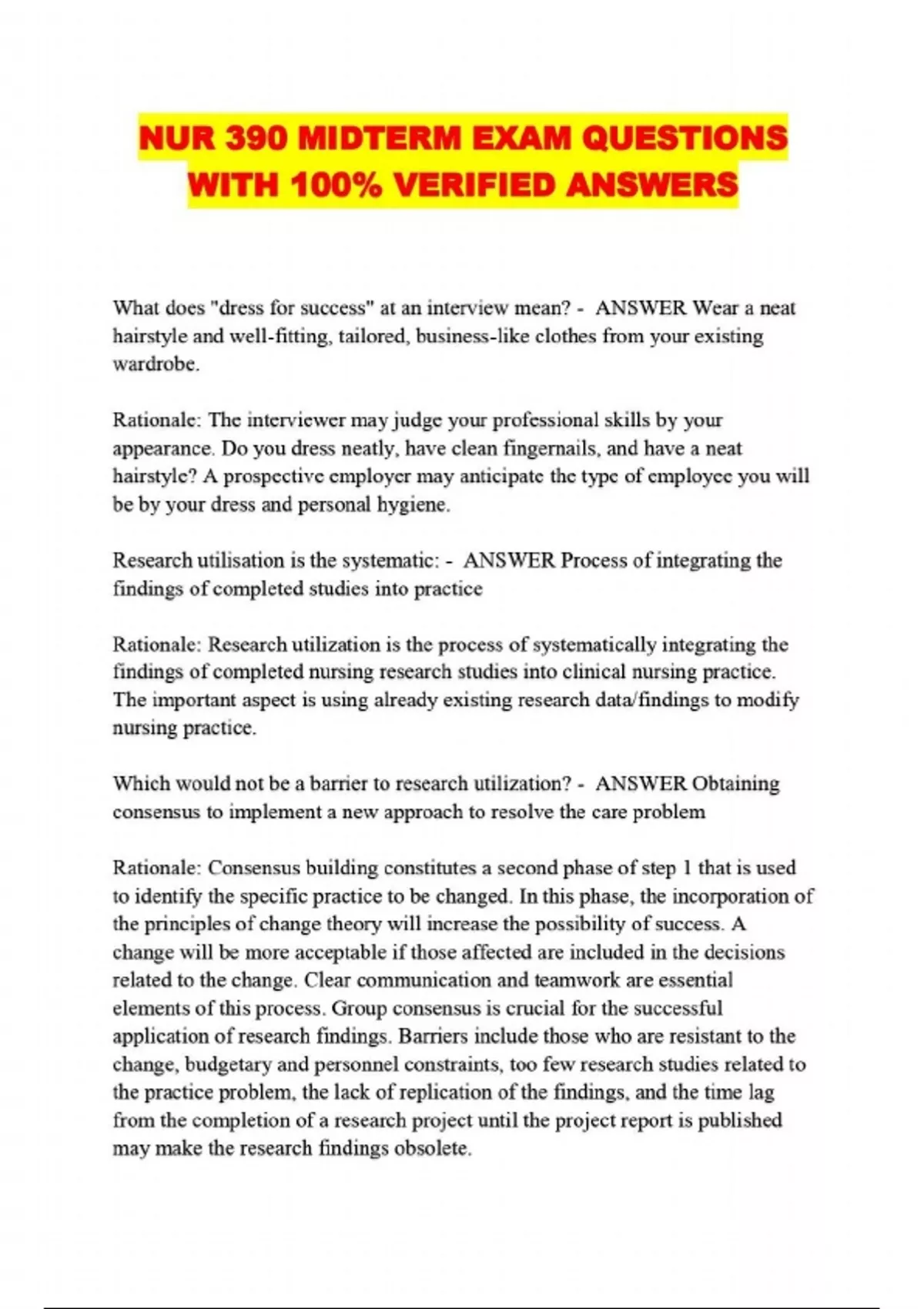 NUR 390 MIDTERM EXAM QUESTIONS WITH 100% VERIFIED ANSWERS

What does "dress for success" at an interview mean? - ANSWER Wear a neat hairstyle and well-fitting, tailored, business-like clothes from your existing wardrobe.

Rationale: The interviewer may judge your professional skills by your appearance. Do you dress neatly, have clean fingernails, and have a neat hairstyle? A prospective employer may anticipate the type of employee you will be by your dress and personal hygiene.

Research utilisation is the systematic: - ANSWER Process of integrating the findings of completed studies into practice

Rationale: Research utilization is the process of systematically integrating the findings of completed nursing research studies into clinical nursing practice. The important aspect is using already existing research data/findings to modify nursing practice.

Which would not be a barrier to research utilization? - ANSWER Obtaining consensus to implement a new approach to resolve the care problem

Rationale: Consensus building constitutes a second phase of step 1 that is used to identify the specific practice to be changed. In this phase, the incorporation of the principles of change theory will increase the possibility of success. A change will be more acceptable if those affected are included in the decisions related to the change. Clear communication and teamwork are essential elements of this process. Group consensus is crucial for the successful application of research findings. Barriers include those who are resistant to the change, budgetary and personnel constraints, too few research studies related to the practice problem, the lack of replication of the findings, and the time lag from the completion of a research project until the project report is published may make the research findings obsolete.